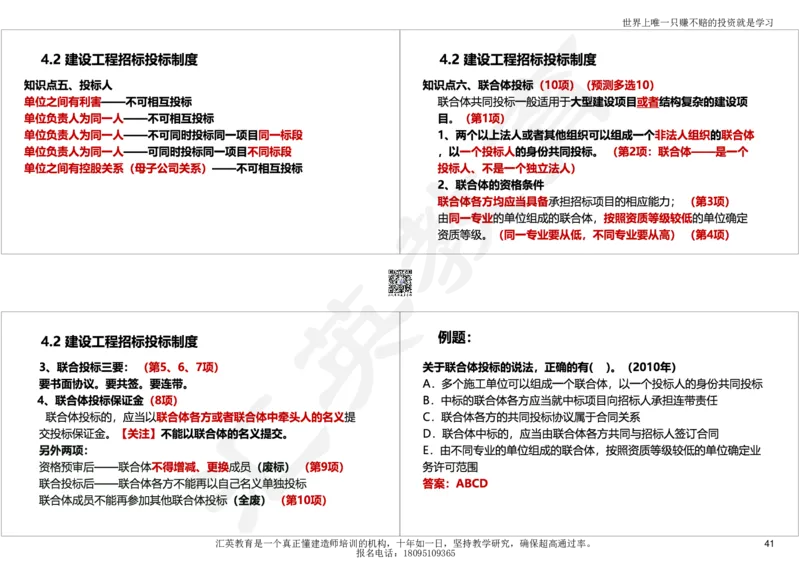 世界上唯一只赚不赔的投资就是学习

4.2 建设工程招标投标制度

知识点五、投标人
单位之间有利害——不可相互投标
单位负责人为同一人——不可相互投标
单位负责人为同一人——不可同时投标同一项目同一标段
单位负责人为同一人——可同时投标同一项目不同标段
单位之间有控股关系（母子公司关系）——不可相互投标

4.2 建设工程招标投标制度

知识点六、联合体投标（10项）（预测多选10）
联合体共同投标一般适用于大型建设项目或者结构复杂的建设项目。（第1项）
1、两个以上法人或者其他组织可以组成一个非法人组织的联合体，以一个投标人的身份共同投标。（第2项：联合体——是一个投标人、不是一个独立法人）
2、联合体的资格条件
联合体各方均应当具备承担招标项目的相应能力；（第3项）
由同一专业的单位组成的联合体，按照资质等级较低的单位确定资质等级。（同一专业要从低，不同专业要从高）（第4项）

4.2 建设工程招标投标制度

3、联合投标三要：（第5、6、7项）
要书面协议。要共签。要连带。
4、联合体投标保证金（8项）
联合体投标的，应当以联合体各方或者联合体中牵头人的名义提交投标保证金。【关注】不能以联合体的名义提交。
另外两项：
资格预审后——联合体不得增减、更换成员（废标）（第9项）
联合投标后——联合体各方不能再以自己名义单独投标
联合体成员不能再参加其他联合体投标（全废）（第10项）

例题：

关于联合体投标的说法，正确的有（ ）。（2010年）
A．多个施工单位可以组成一个联合体，以一个投标人的身份共同投标
B．中标的联合体各方应当就中标项目向招标人承担连带责任
C．联合体各方的共同投标协议属于合同关系
D．联合体中标的，应当由联合体各方共同与招标人签订合同
E．由不同专业的单位组成的联合体，按照资质等级较低的单位确定业务许可范围
答案：ABCD

汇英教育是一个真正懂建造师培训的机构，十年如一日，坚持教学研究，确保超高通过率。
报名电话：18095109365
41